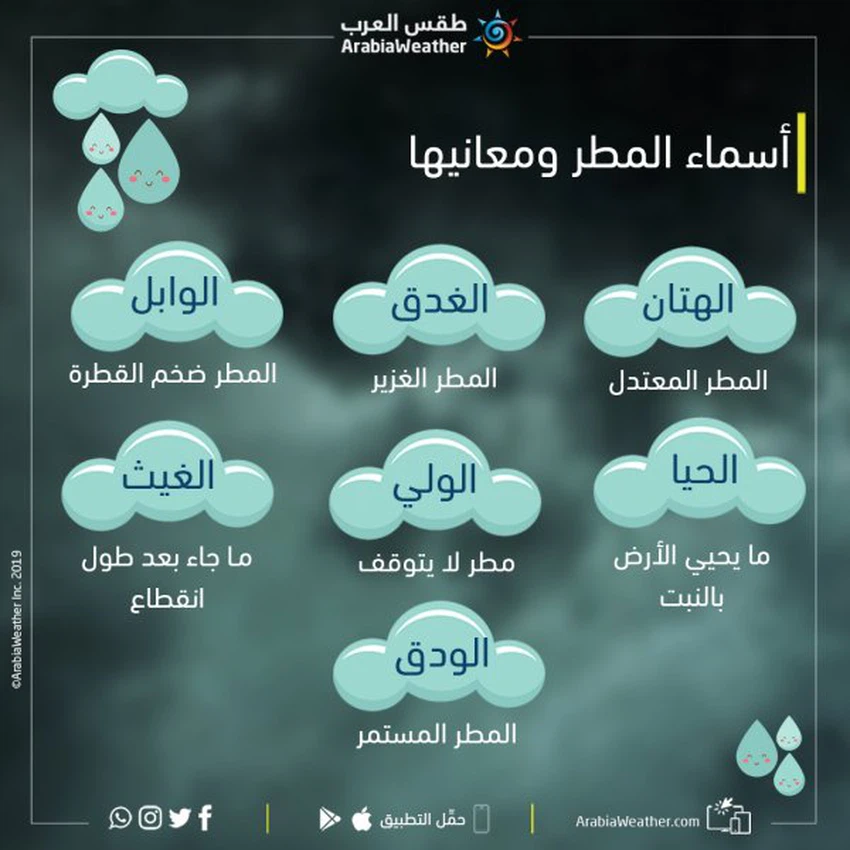 طقس العرب
ArabiaWeather

أسماء المطر ومعانيها

الهتان
المطر المعتدل

الغدق
المطر الغزير

الوابل
المطر ضخم القطرة

الحيا
ما يحيي الأرض بالنبت

الولي
مطر لا يتوقف

الغيث
ما جاء بعد طول انقطاع

الودق
المطر المستمر

©ArabiaWeather Inc. 2019

ArabiaWeather.com
حمّل التطبيق